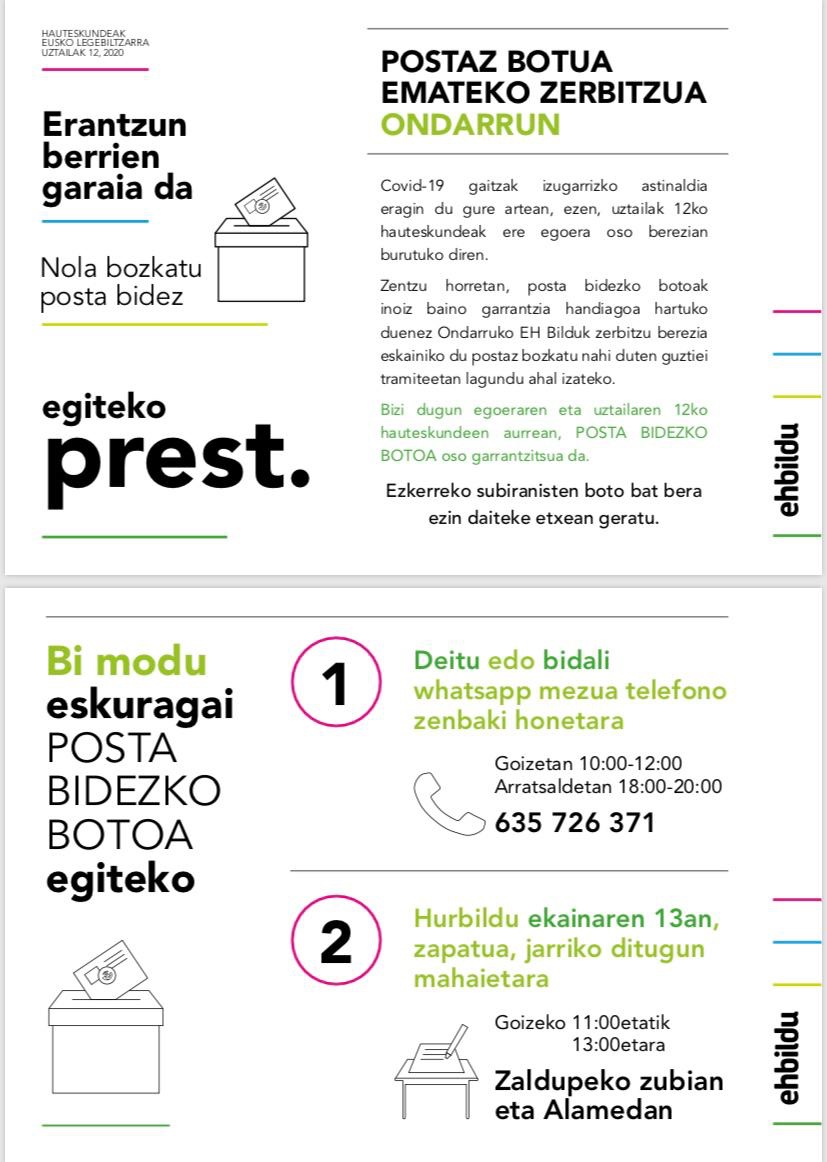 HAUTESKUNDEAK
EUSKO LEGEBILTZARRA
UZTAILAK 12, 2020

Erantzun berrien garaia da

Nola bozkatu posta bidez

egiteko
prest.

POSTAZ BOTUA EMATEKO ZERBITZUA
ONDARRUN

Covid-19 gaitzak izugarrizko astinaldia eragin du gure artean, ezen, uztailak 12ko hauteskundeak ere egoera oso berezian burutuko diren.

Zentzu horretan, posta bidezko botoak inoiz baino garrantzia handiagoa hartuko duenez Ondarruko EH Bilduk zerbitzu berezia eskainiko du postaz bozkatu nahi duten guztiei tramiteetan lagundu ahal izateko.

Bizi dugun egoeraren eta uztailaren 12ko hauteskundeen aurrean, POSTA BIDEZKO BOTOA oso garrantzitsua da.

Ezkerreko subiranisten boto bat bera ezin daiteke etxean geratu.

ehbildu

Bi modu eskuragai POSTA BIDEZKO BOTOA egiteko

1

Deitu edo bidali whatsapp mezua telefono zenbaki honetara

Goizetan 10:00-12:00
Arratsaldetan 18:00-20:00
635 726 371

2

Hurbildu ekainaren 13an, zapatua, jarriko ditugun mahaietara

Goizeko 11:00etatik 13:00etara
Zaldupeko zubian eta Alamedan

ehbildu